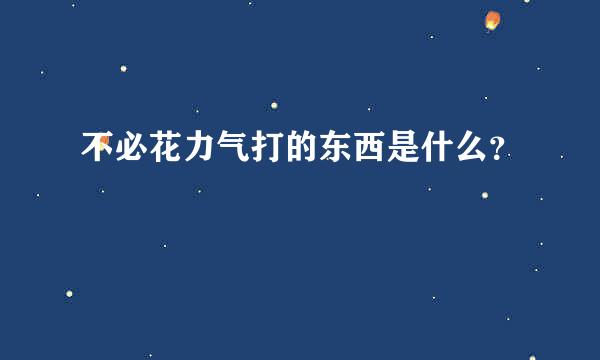 不必花力气打的东西是什么?